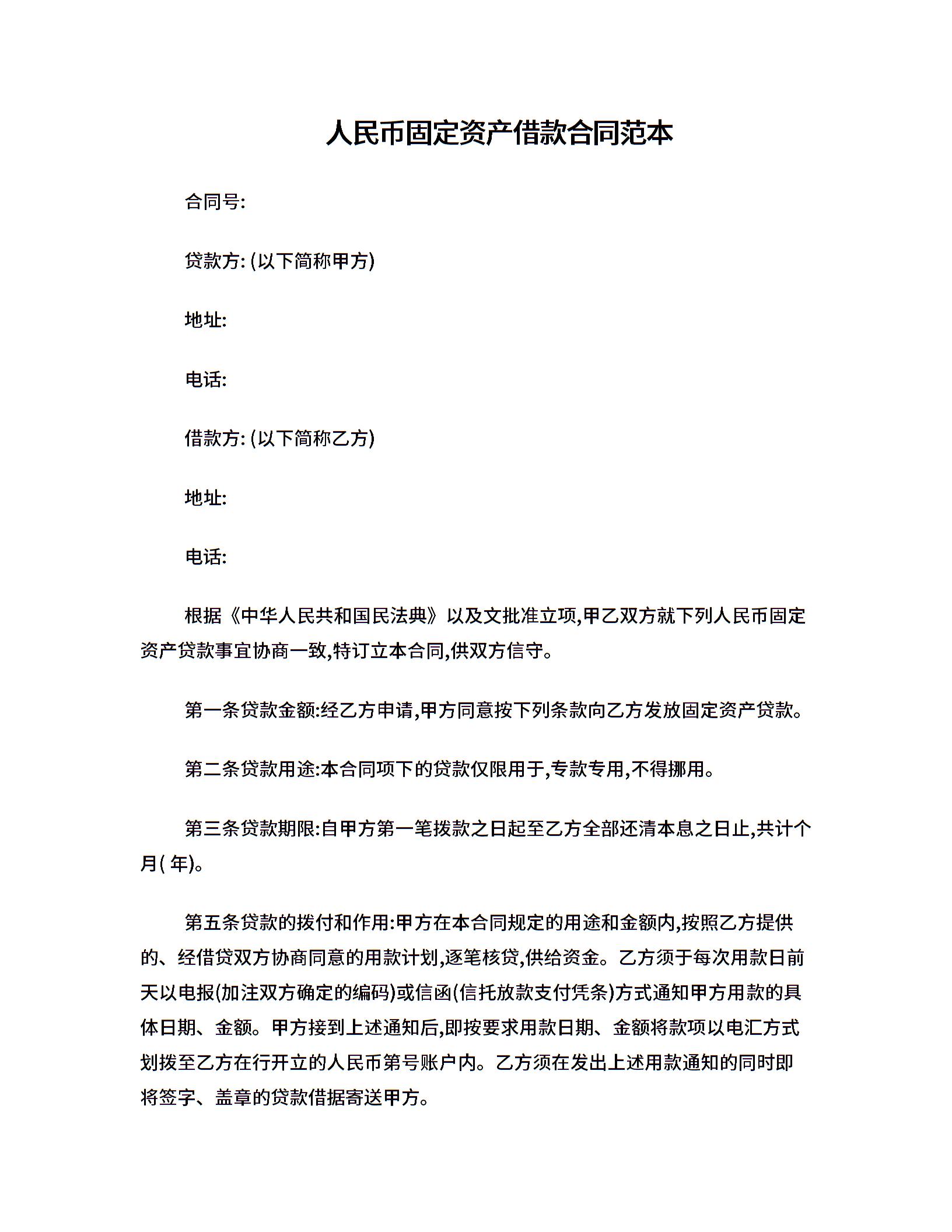 人民币固定资产借款合同范本

合同号:

贷款方: (以下简称甲方)

地址:

电话:

借款方: (以下简称乙方)

地址:

电话:

根据《中华人民共和国民法典》以及文批准立项,甲乙双方就下列人民币固定资产贷款事宜协商一致,特订立本合同,供双方信守。

第一条贷款金额:经乙方申请,甲方同意按下列条款向乙方发放固定资产贷款。

第二条贷款用途:本合同项下的贷款仅限用于,专款专用,不得挪用。

第三条贷款期限:自甲方第一笔拨款之日起至乙方全部还清本息之日止,共计个月( 年)。

第五条贷款的拨付和作用:甲方在本合同规定的用途和金额内,按照乙方提供的、经借贷双方协商同意的用款计划,逐笔核贷,供给资金。乙方须于每次用款日前天以电报(加注双方确定的编码)或信函(信托放款支付凭条)方式通知甲方用款的具体日期、金额。甲方接到上述通知后,即按要求用款日期、金额将款项以电汇方式划拨至乙方在行开立的人民币第号账户内。乙方须在发出上述用款通知的同时即将签字、盖章的贷款借据寄送甲方。